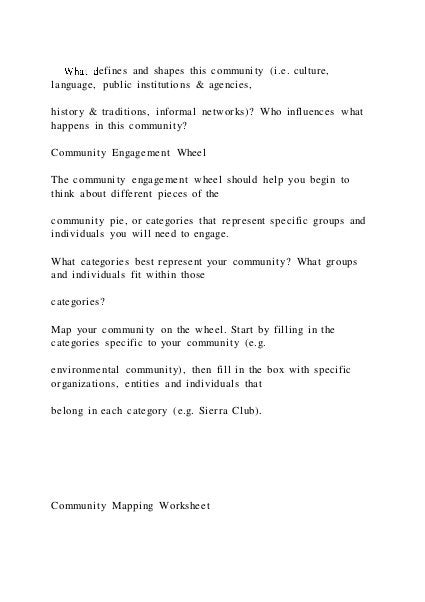 What defines and shapes this community (i.e. culture, language, public institutions & agencies,

history & traditions, informal networks)? Who influences what happens in this community?

Community Engagement Wheel

The community engagement wheel should help you begin to think about different pieces of the

community pie, or categories that represent specific groups and individuals you will need to engage.

What categories best represent your community? What groups and individuals fit within those

categories?

Map your community on the wheel. Start by filling in the categories specific to your community (e.g.

environmental community), then fill in the box with specific organizations, entities and individuals that

belong in each category (e.g. Sierra Club).

Community Mapping Worksheet